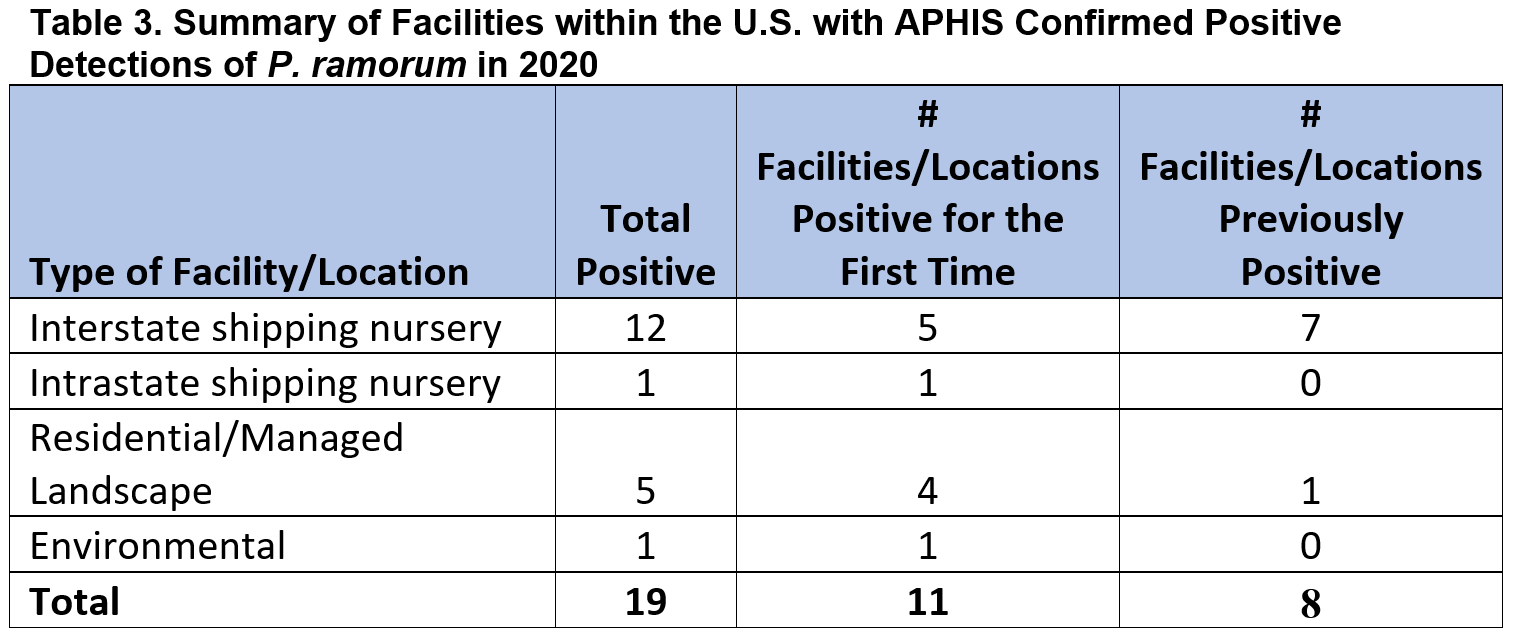 Table 3. Summary of Facilities within the U.S. with APHIS Confirmed Positive Detections of P. ramorum in 2020

| Type of Facility/Location | Total Positive | # Facilities/Locations Positive for the First Time | # Facilities/Locations Previously Positive |
|---|---|---|---|
| Interstate shipping nursery | 12 | 5 | 7 |
| Intrastate shipping nursery | 1 | 1 | 0 |
| Residential/Managed Landscape | 5 | 4 | 1 |
| Environmental | 1 | 1 | 0 |
| Total | 19 | 11 | 8 |